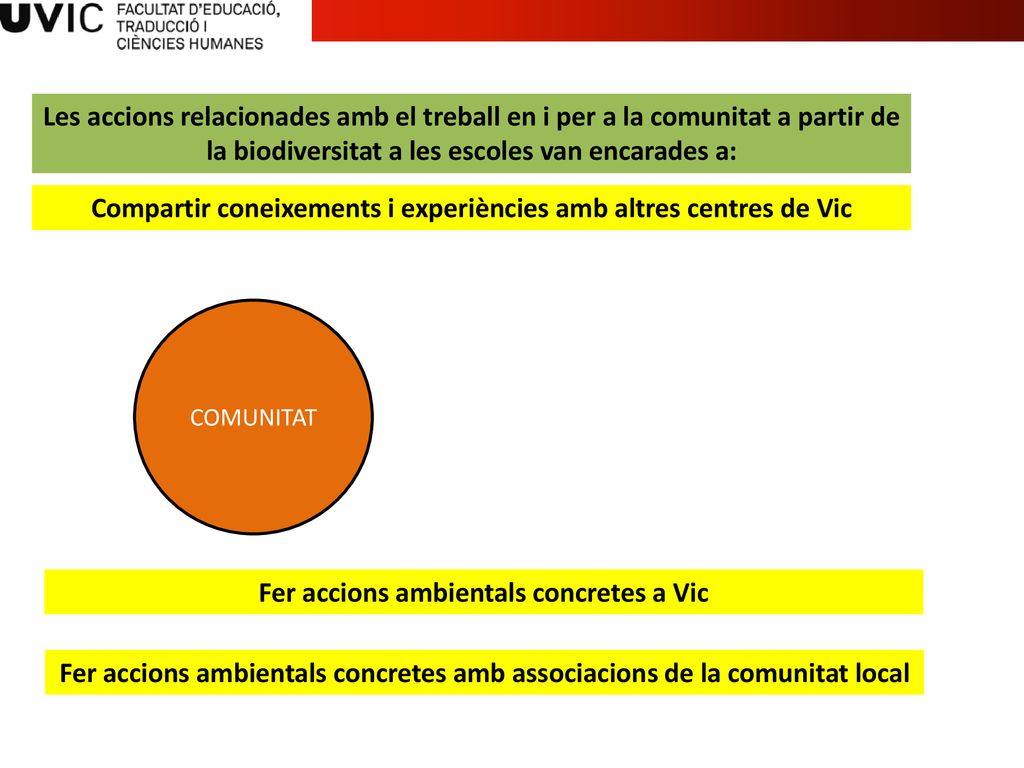 UVIC FACULTAT D'EDUCACIÓ, TRADUCCIÓ I CIÈNCIES HUMANES

Les accions relacionades amb el treball en i per a la comunitat a partir de la biodiversitat a les escoles van encarades a:

Compartir coneixements i experiències amb altres centres de Vic

COMUNITAT

Fer accions ambientals concretes a Vic

Fer accions ambientals concretes amb associacions de la comunitat local